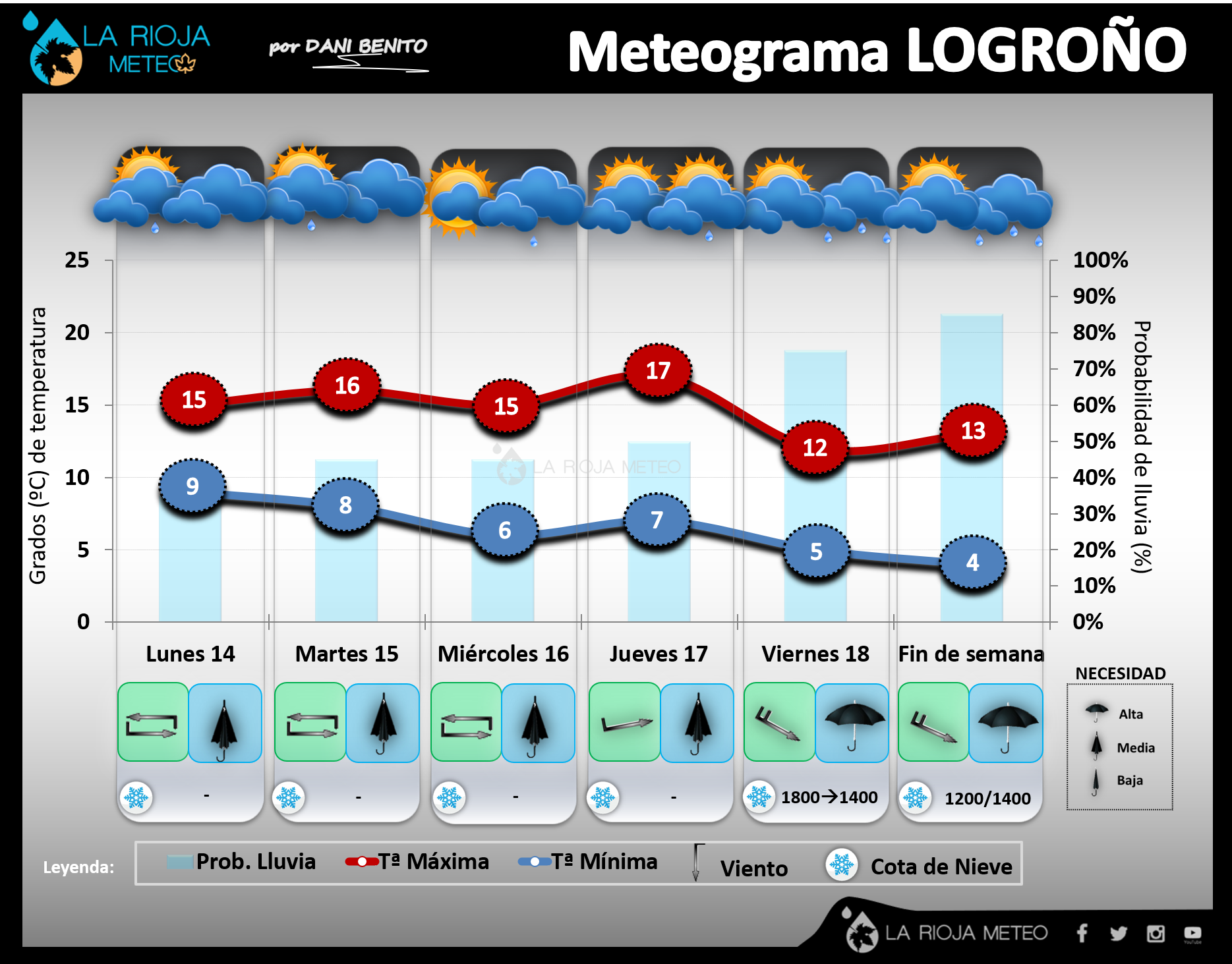 LA RIOJA METEO

por DANI BENITO

Meteograma LOGROÑO

Grados (ºC) de temperatura

25
20
15
10
5
0

100%
90%
80%
70%
60%
50%
40%
30%
20%
10%
0%

Probabilidad de lluvia (%)

15 16 15 17 12 13

9 8 6 7 5 4

LA RIOJA METEO

Lunes 14
Martes 15
Miércoles 16
Jueves 17
Viernes 18
Fin de semana

-
-
-
-
1800→1400
1200/1400

NECESIDAD
Alta
Media
Baja

Leyenda: Prob. Lluvia Tª Máxima Tª Mínima Viento Cota de Nieve

LA RIOJA METEO